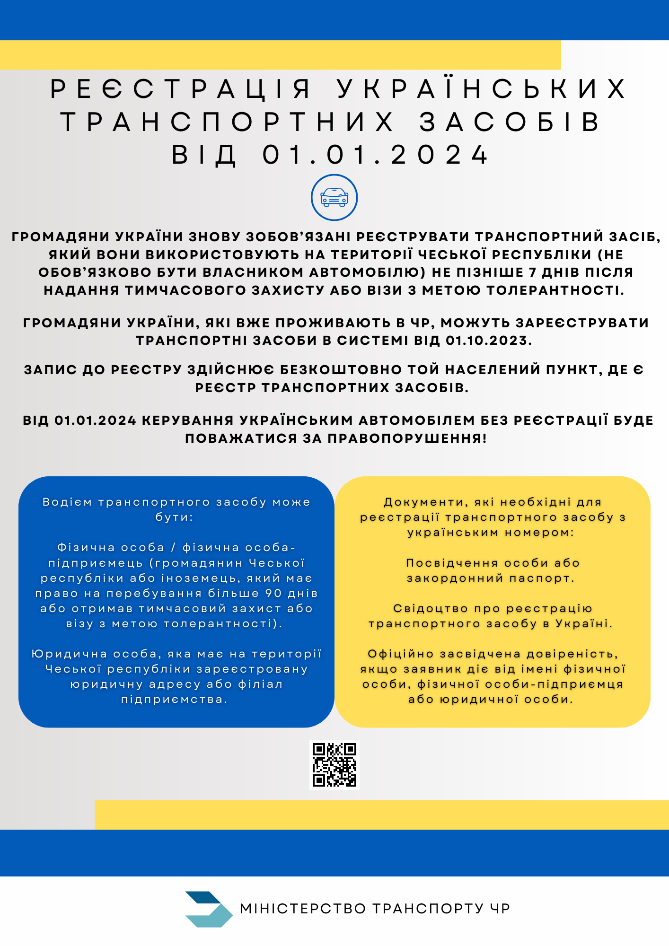 РЕЄСТРАЦІЯ УКРАЇНСЬКИХ ТРАНСПОРТНИХ ЗАСОБІВ ВІД 01.01.2024

ГРОМАДЯНИ УКРАЇНИ ЗНОВУ ЗОБОВ'ЯЗАНІ РЕЄСТРУВАТИ ТРАНСПОРТНИЙ ЗАСІБ, ЯКИЙ ВОНИ ВИКОРИСТОВУЮТЬ НА ТЕРИТОРІЇ ЧЕСЬКОЇ РЕСПУБЛІКИ (НЕ ОБОВ'ЯЗКОВО БУТИ ВЛАСНИКОМ АВТОМОБІЛЮ) НЕ ПІЗНІШЕ 7 ДНІВ ПІСЛЯ НАДАННЯ ТИМЧАСОВОГО ЗАХИСТУ АБО ВІЗИ З МЕТОЮ ТОЛЕРАНТНОСТІ.

ГРОМАДЯНИ УКРАЇНИ, ЯКІ ВЖЕ ПРОЖИВАЮТЬ В ЧР, МОЖУТЬ ЗАРЕЄСТРУВАТИ ТРАНСПОРТНІ ЗАСОБИ В СИСТЕМІ ВІД 01.10.2023.

ЗАПИС ДО РЕЄСТРУ ЗДІЙСНЮЄ БЕЗКОШТОВНО ТОЙ НАСЕЛЕНИЙ ПУНКТ, ДЕ Є РЕЄСТР ТРАНСПОРТНИХ ЗАСОБІВ.

ВІД 01.01.2024 КЕРУВАННЯ УКРАЇНСЬКИМ АВТОМОБІЛЕМ БЕЗ РЕЄСТРАЦІЇ БУДЕ ПОВАЖАТИСЯ ЗА ПРАВОПОРУШЕННЯ!

Водієм транспортного засобу може бути:

Фізична особа / фізична особа-підприємець (громадянин Чеської республіки або іноземець, який має право на перебування більше 90 днів або отримав тимчасовий захист або візу з метою толерантності).

Юридична особа, яка має на території Чеської республіки зареєстровану юридичну адресу або філіал підприємства.

Документи, які необхідні для реєстрації транспортного засобу з українським номером:

Посвідчення особи або закордонний паспорт.

Свідоцтво про реєстрацію транспортного засобу в Україні.

Офіційно засвідчена довіреність, якщо заявник діє від імені фізичної особи, фізичної особи-підприємця або юридичної особи.

МІНІСТЕРСТВО ТРАНСПОРТУ ЧР